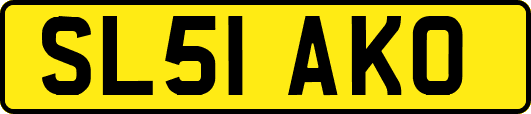 SL51 AKO